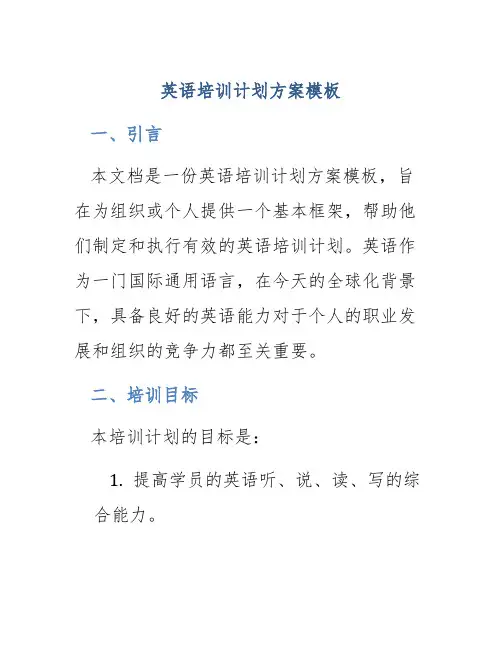 英语培训计划方案模板

一、引言

本文档是一份英语培训计划方案模板，旨在为组织或个人提供一个基本框架，帮助他们制定和执行有效的英语培训计划。英语作为一门国际通用语言，在今天的全球化背景下，具备良好的英语能力对于个人的职业发展和组织的竞争力都至关重要。

二、培训目标

本培训计划的目标是：

1. 提高学员的英语听、说、读、写的综合能力。